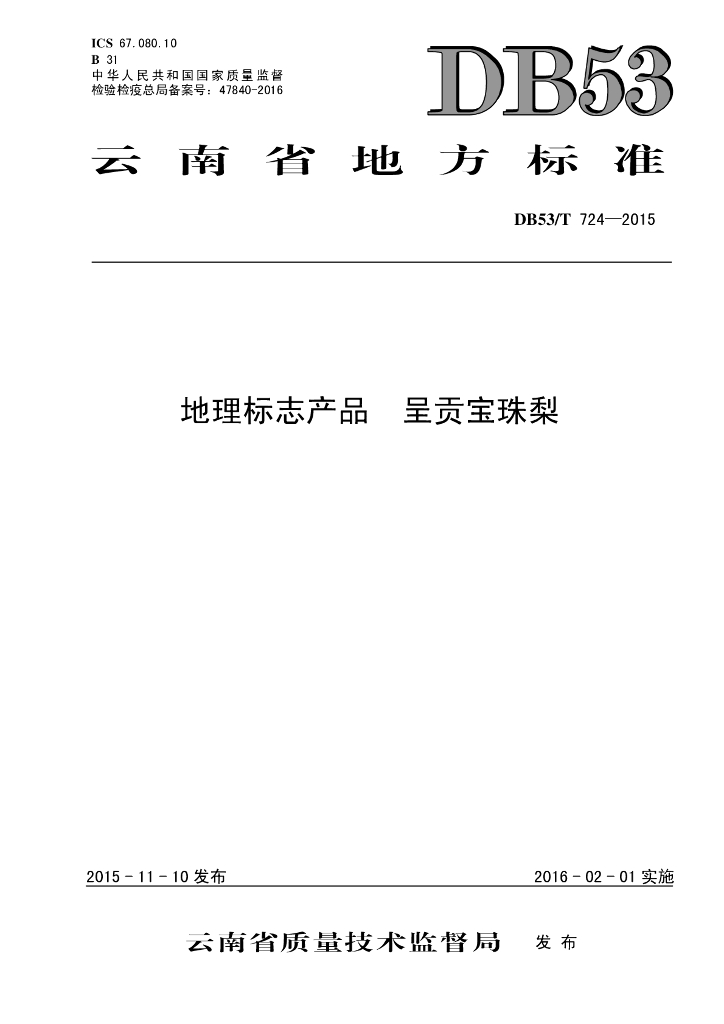 ICS 67.080.10
B 31
中华人民共和国国家质量监督检验检疫总局备案号：47840-2016

DB53

云南省地方标准

DB53/T 724—2015

地理标志产品 呈贡宝珠梨

2015 - 11 - 10 发布

2016 - 02 - 01 实施

云南省质量技术监督局 发布